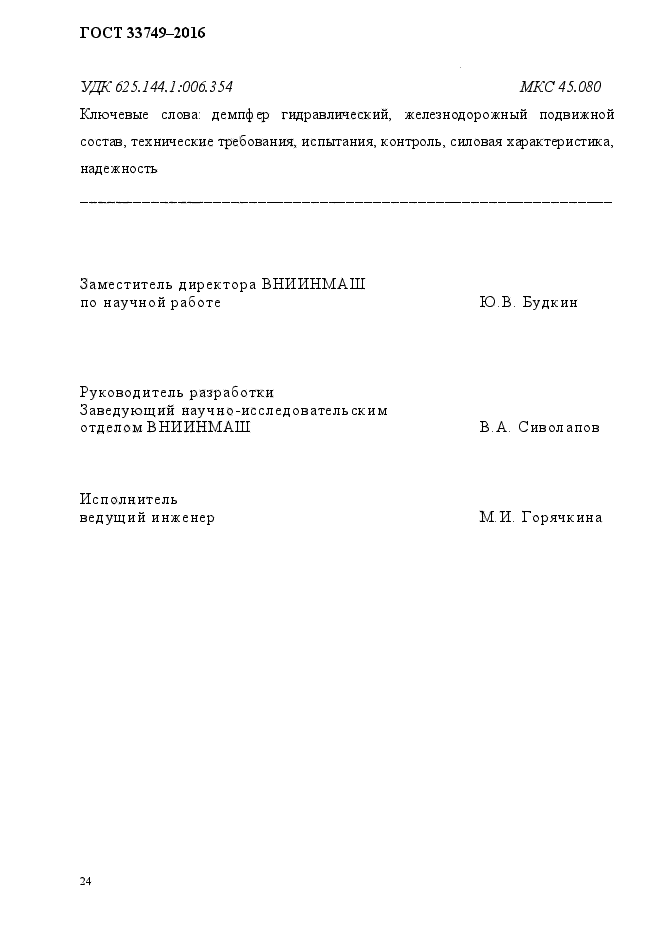 ГОСТ 33749–2016

УДК 625.144.1:006.354

МКС 45.080

Ключевые слова: демпфер гидравлический, железнодорожный подвижной состав, технические требования, испытания, контроль, силовая характеристика, надежность

Заместитель директора ВНИИНМАШ
по научной работе

Ю.В. Будкин

Руководитель разработки
Заведующий научно-исследовательским отделом ВНИИНМАШ

В.А. Сиволапов

Исполнитель
ведущий инженер

М.И. Горячкина

24